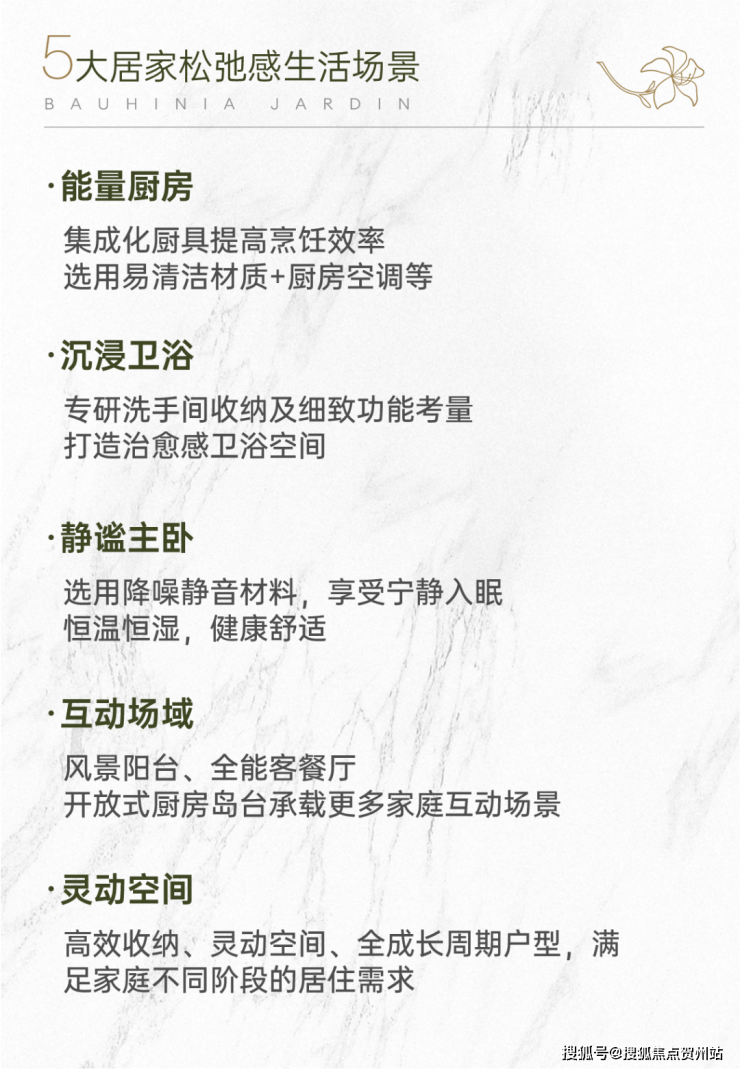 5大居家松弛感生活场景
BAUHINIA JARDIN

·能量厨房

集成化厨具提高烹饪效率
选用易清洁材质+厨房空调等

·沉浸卫浴

专研洗手间收纳及细致功能考量
打造治愈感卫浴空间

·静谧主卧

选用降噪静音材料，享受宁静入眠
恒温恒湿，健康舒适

·互动场域

风景阳台、全能客餐厅
开放式厨房岛台承载更多家庭互动场景

·灵动空间

高效收纳、灵动空间、全成长周期户型，满足家庭不同阶段的居住需求

搜狐号@搜狐焦点贺州站